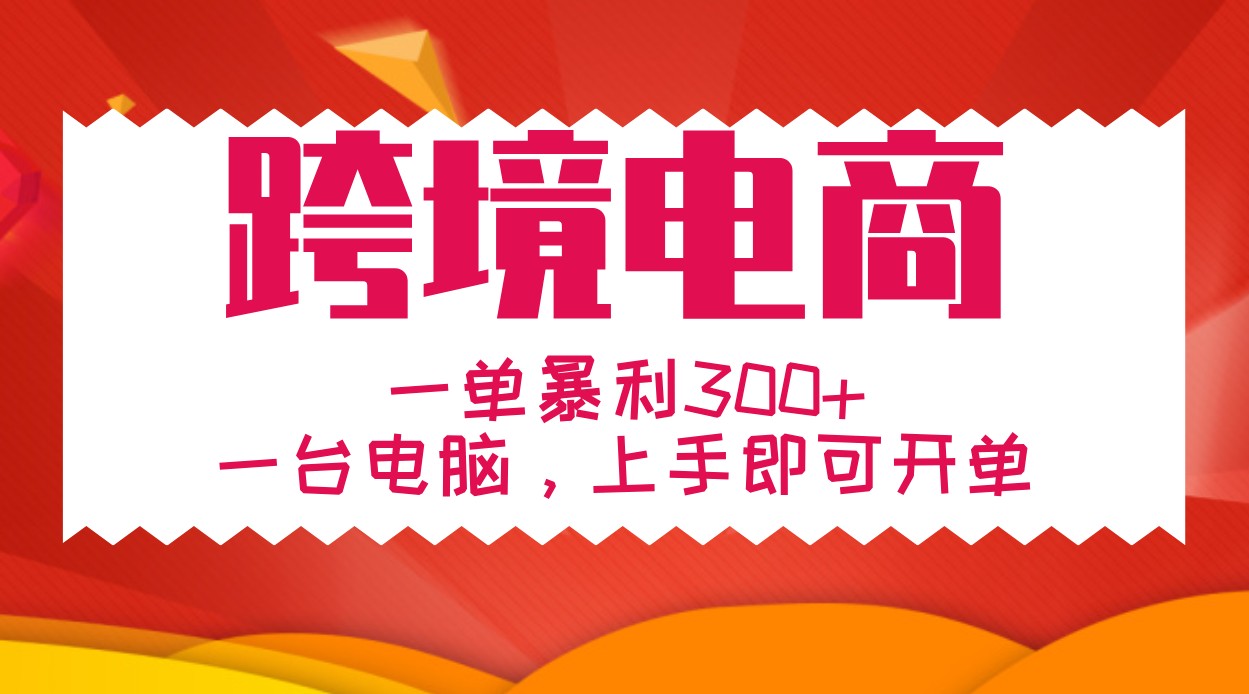 跨境电商

一单暴利300+
一台电脑，上手即可开单